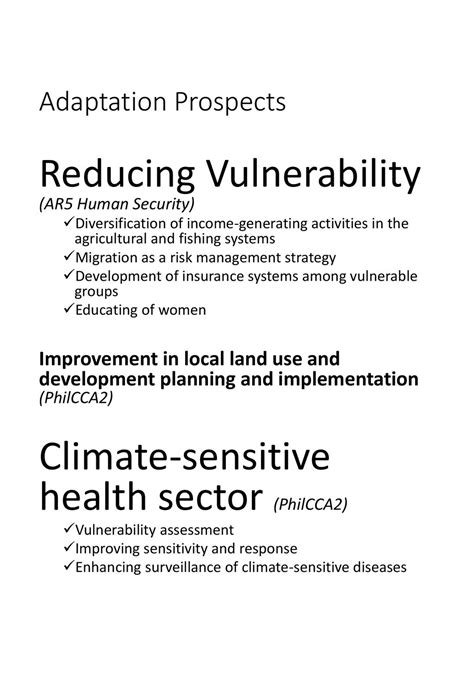 Adaptation Prospects

Reducing Vulnerability
(AR5 Human Security)

✓Diversification of income-generating activities in the agricultural and fishing systems
✓Migration as a risk management strategy
✓Development of insurance systems among vulnerable groups
✓Educating of women

Improvement in local land use and development planning and implementation
(PhilCCA2)

Climate-sensitive health sector (PhilCCA2)

✓Vulnerability assessment
✓Improving sensitivity and response
✓Enhancing surveillance of climate-sensitive diseases